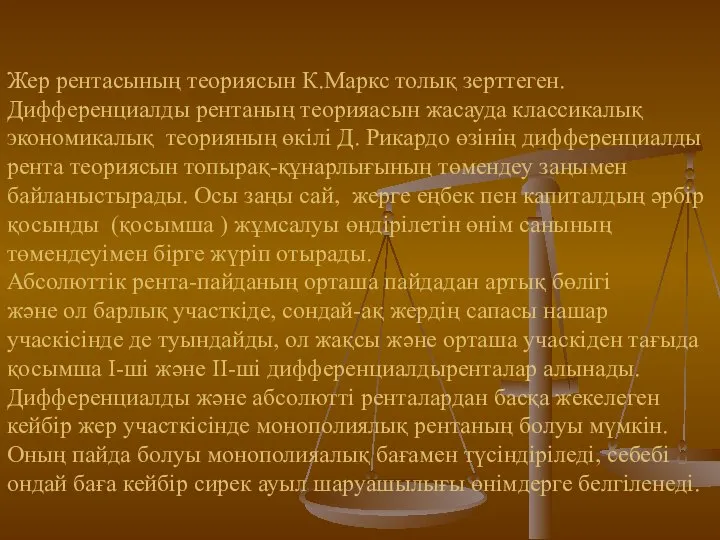 Жер рентасының теориясын К.Маркс толық зерттеген. Дифференциалды рентаның теорияасын жасауда классикалық экономикалық  теорияның өкілі Д. Рикардо өзінің дифференциалды рента теориясын топырақ-құнарлығының төмендеу заңымен байланыстырады. Осы заңы сай,  жерге еңбек пен капиталдың әрбір қосынды  (қосымша ) жұмсалуы өндірілетін өнім санының төмендеуімен бірге жүріп отырады.
Абсолюттік рента-пайданың орташа пайдадан артық бөлігі және ол барлық участкіде, сондай-ақ жердің сапасы нашар учаскісінде де туындайды, ол жақсы және орташа учаскіден тағыда қосымша І-ші және ІІ-ші дифференциалдыренталар алынады. Дифференциалды және абсолютті ренталардан басқа жекелеген кейбір жер участкісінде монополиялық рентаның болуы мүмкін. Оның пайда болуы монополияалық бағамен түсіндіріледі, себебі ондай баға кейбір сирек ауыл шаруашылығы өнімдерге белгіленеді.